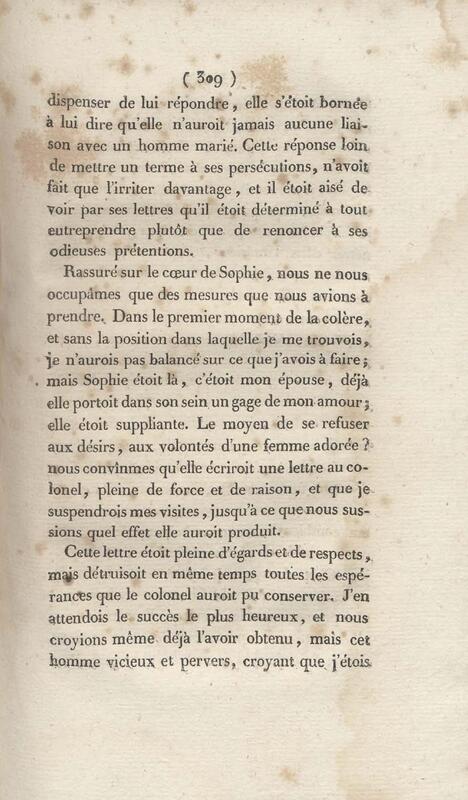 ( 309 )

dispenser de lui répondre, elle s'étoit bornée à lui dire qu'elle n'auroit jamais aucune liaison avec un homme marié. Cette réponse loin de mettre un terme à ses persécutions, n'avoit fait que l'irriter davantage, et il étoit aisé de voir par ses lettres qu'il étoit déterminé à tout entreprendre plutôt que de renoncer à ses odieuses prétentions.

Rassuré sur le cœur de Sophie, nous ne nous occupâmes que des mesures que nous avions à prendre. Dans le premier moment de la colère, et sans la position dans laquelle je me trouvois, je n'aurois pas balancé sur ce que j'avois à faire; mais Sophie étoit là, c'étoit mon épouse, déjà elle portoit dans son sein un gage de mon amour; elle étoit suppliante. Le moyen de se refuser aux désirs, aux volontés d'une femme adorée? nous convînmes qu'elle écriroit une lettre au colonel, pleine de force et de raison, et que je suspendrois mes visites, jusqu'à ce que nous sussions quel effet elle auroit produit.

Cette lettre étoit pleine d'égards et de respects, mais détruisoit en même temps toutes les espérances que le colonel auroit pu conserver. J'en attendois le succès le plus heureux, et nous croyions même déjà l'avoir obtenu, mais cet homme vicieux et pervers, croyant que j'étois